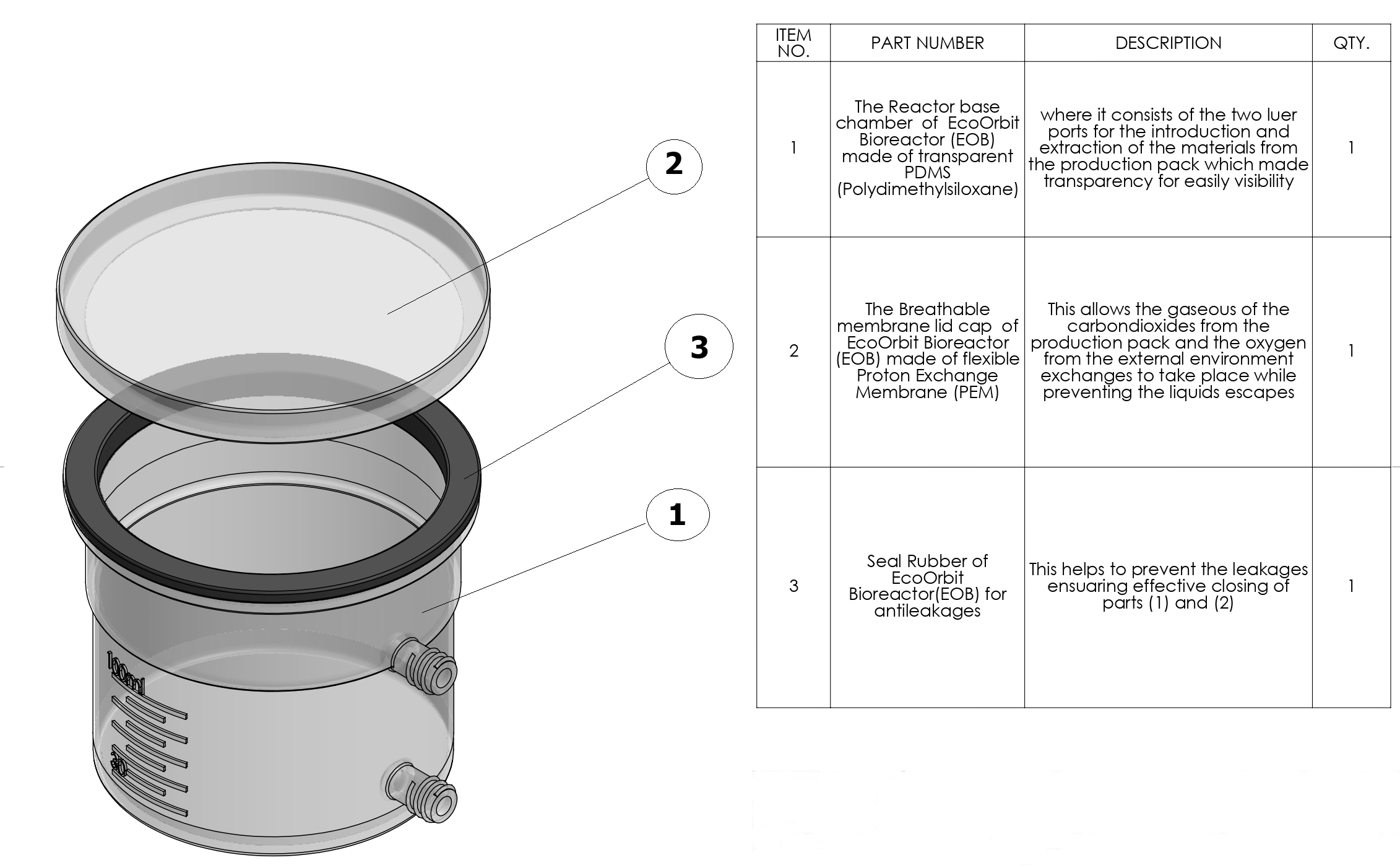 2

3

1

100ml

30

| ITEM NO. | PART NUMBER | DESCRIPTION | QTY. |
|---|---|---|---|
| 1 | The Reactor base chamber of EcoOrbit Bioreactor (EOB) made of transparent PDMS (Polydimethylsiloxane) | where it consists of the two luer ports for the introduction and extraction of the materials from the production pack which made transparency for easily visibility | 1 |
| 2 | The Breathable membrane lid cap of EcoOrbit Bioreactor (EOB) made of flexible Proton Exchange Membrane (PEM) | This allows the gaseous of the carbondioxides from the production pack and the oxygen from the external environment exchanges to take place while preventing the liquids escapes | 1 |
| 3 | Seal Rubber of EcoOrbit Bioreactor(EOB) for antileakages | This helps to prevent the leakages ensuaring effective closing of parts (1) and (2) | 1 |